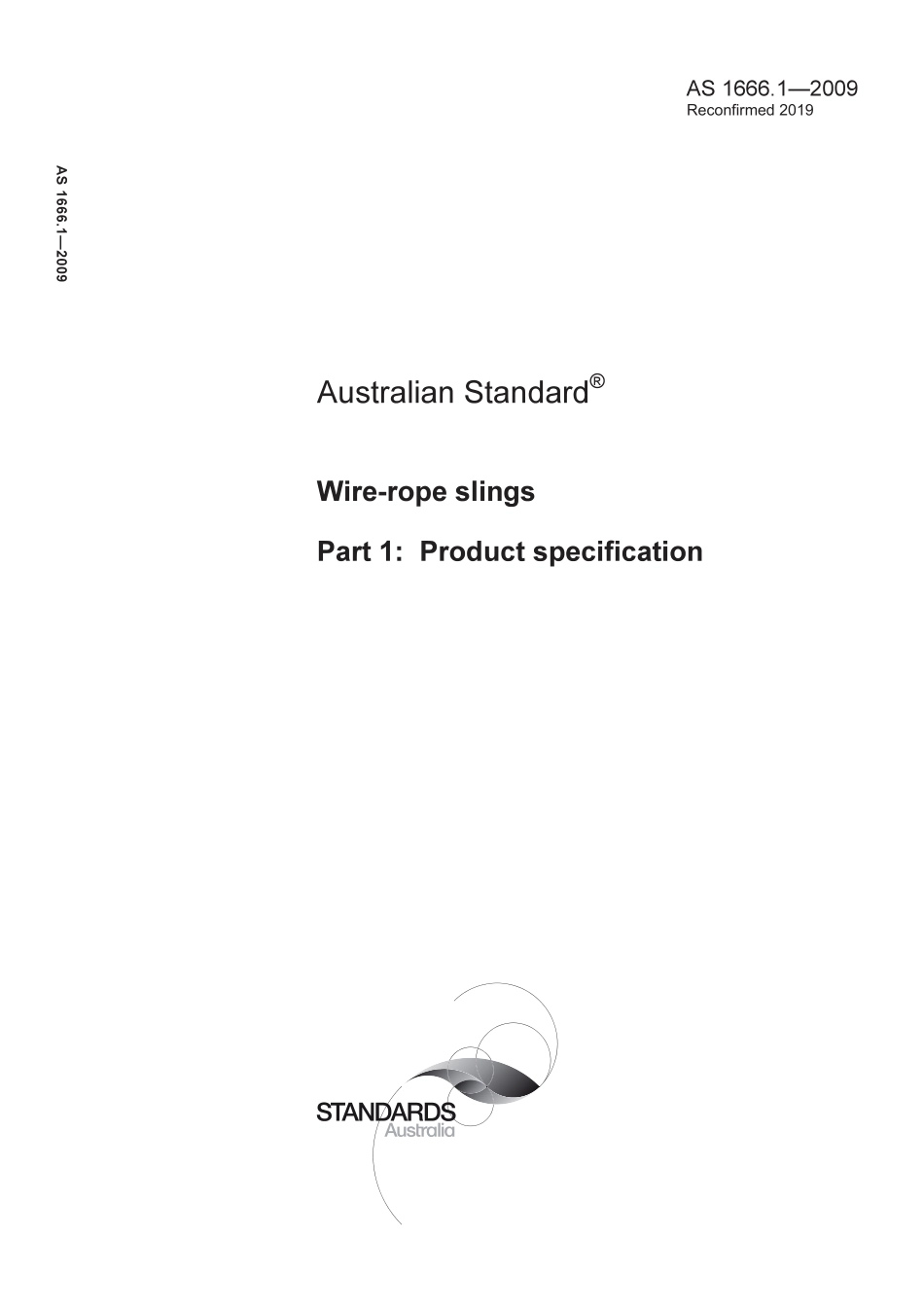 AS 1666.1—2009
Reconfirmed 2019

AS 1666.1—2009

Australian Standard®

Wire-rope slings

Part 1: Product specification

STANDARDS
Australia